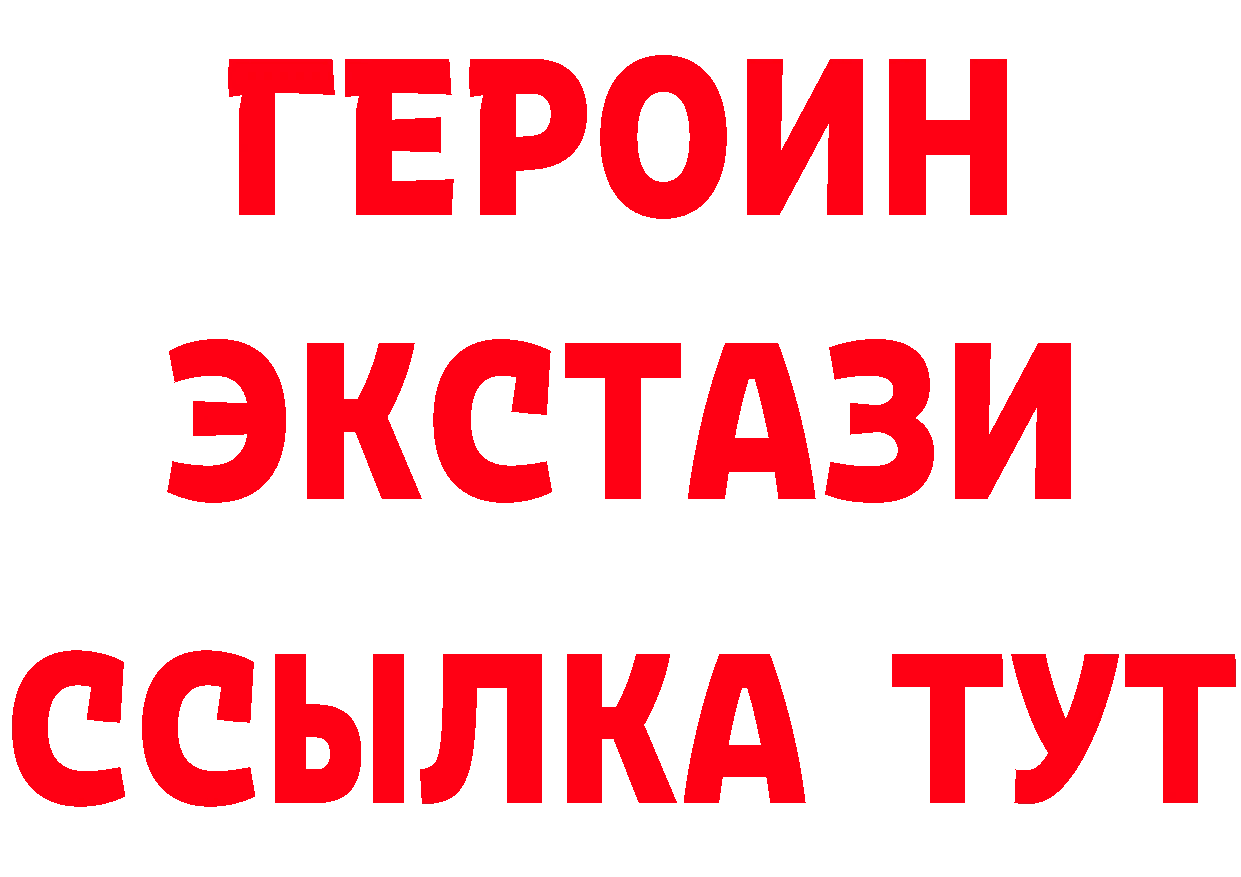 ГЕРОИН
ЭКСТАЗИ
ССЫЛКА ТУТ